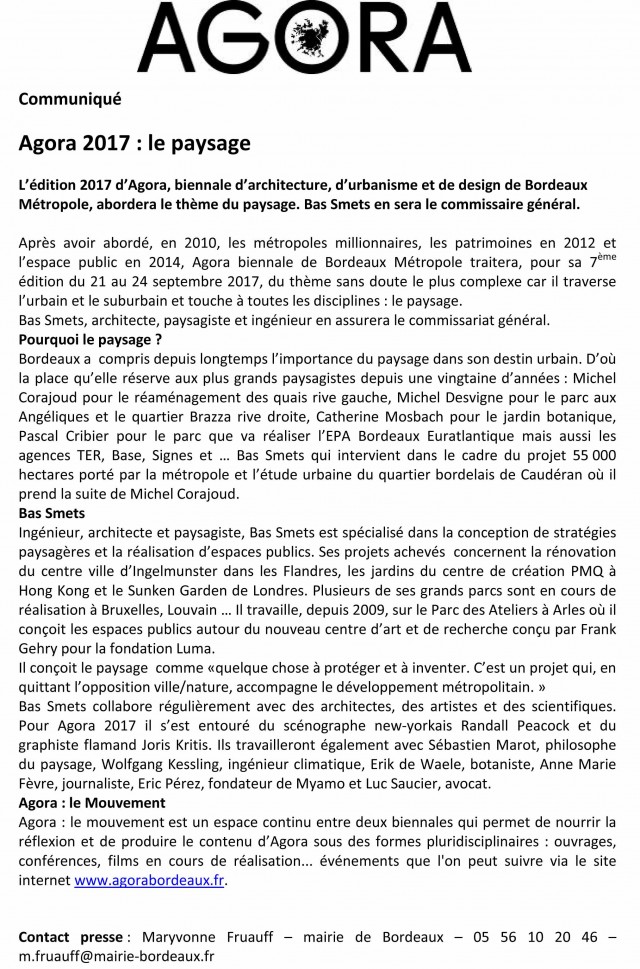 AGORA

Communiqué

Agora 2017 : le paysage

L'édition 2017 d'Agora, biennale d'architecture, d'urbanisme et de design de Bordeaux Métropole, abordera le thème du paysage. Bas Smets en sera le commissaire général.

Après avoir abordé, en 2010, les métropoles millionnaires, les patrimoines en 2012 et l'espace public en 2014, Agora biennale de Bordeaux Métropole traitera, pour sa 7$^{ème}$ édition du 21 au 24 septembre 2017, du thème sans doute le plus complexe car il traverse l'urbain et le suburbain et touche à toutes les disciplines : le paysage.
Bas Smets, architecte, paysagiste et ingénieur en assurera le commissariat général.
Pourquoi le paysage ?
Bordeaux a compris depuis longtemps l'importance du paysage dans son destin urbain. D'où la place qu'elle réserve aux plus grands paysagistes depuis une vingtaine d'années : Michel Corajoud pour le réaménagement des quais rive gauche, Michel Desvigne pour le parc aux Angéliques et le quartier Brazza rive droite, Catherine Mosbach pour le jardin botanique, Pascal Cribier pour le parc que va réaliser l'EPA Bordeaux Euratlantique mais aussi les agences TER, Base, Signes et … Bas Smets qui intervient dans le cadre du projet 55 000 hectares porté par la métropole et l'étude urbaine du quartier bordelais de Caudéran où il prend la suite de Michel Corajoud.
Bas Smets
Ingénieur, architecte et paysagiste, Bas Smets est spécialisé dans la conception de stratégies paysagères et la réalisation d'espaces publics. Ses projets achevés concernent la rénovation du centre ville d'Ingelmunster dans les Flandres, les jardins du centre de création PMQ à Hong Kong et le Sunken Garden de Londres. Plusieurs de ses grands parcs sont en cours de réalisation à Bruxelles, Louvain … Il travaille, depuis 2009, sur le Parc des Ateliers à Arles où il conçoit les espaces publics autour du nouveau centre d'art et de recherche conçu par Frank Gehry pour la fondation Luma.
Il conçoit le paysage comme «quelque chose à protéger et à inventer. C'est un projet qui, en quittant l'opposition ville/nature, accompagne le développement métropolitain. »
Bas Smets collabore régulièrement avec des architectes, des artistes et des scientifiques. Pour Agora 2017 il s'est entouré du scénographe new-yorkais Randall Peacock et du graphiste flamand Joris Kritis. Ils travailleront également avec Sébastien Marot, philosophe du paysage, Wolfgang Kessling, ingénieur climatique, Erik de Waele, botaniste, Anne Marie Fèvre, journaliste, Eric Pérez, fondateur de Myamo et Luc Saucier, avocat.
Agora : le Mouvement
Agora : le mouvement est un espace continu entre deux biennales qui permet de nourrir la réflexion et de produire le contenu d'Agora sous des formes pluridisciplinaires : ouvrages, conférences, films en cours de réalisation... événements que l'on peut suivre via le site internet www.agorabordeaux.fr.

Contact presse : Maryvonne Fruauff – mairie de Bordeaux – 05 56 10 20 46 – m.fruauff@mairie-bordeaux.fr